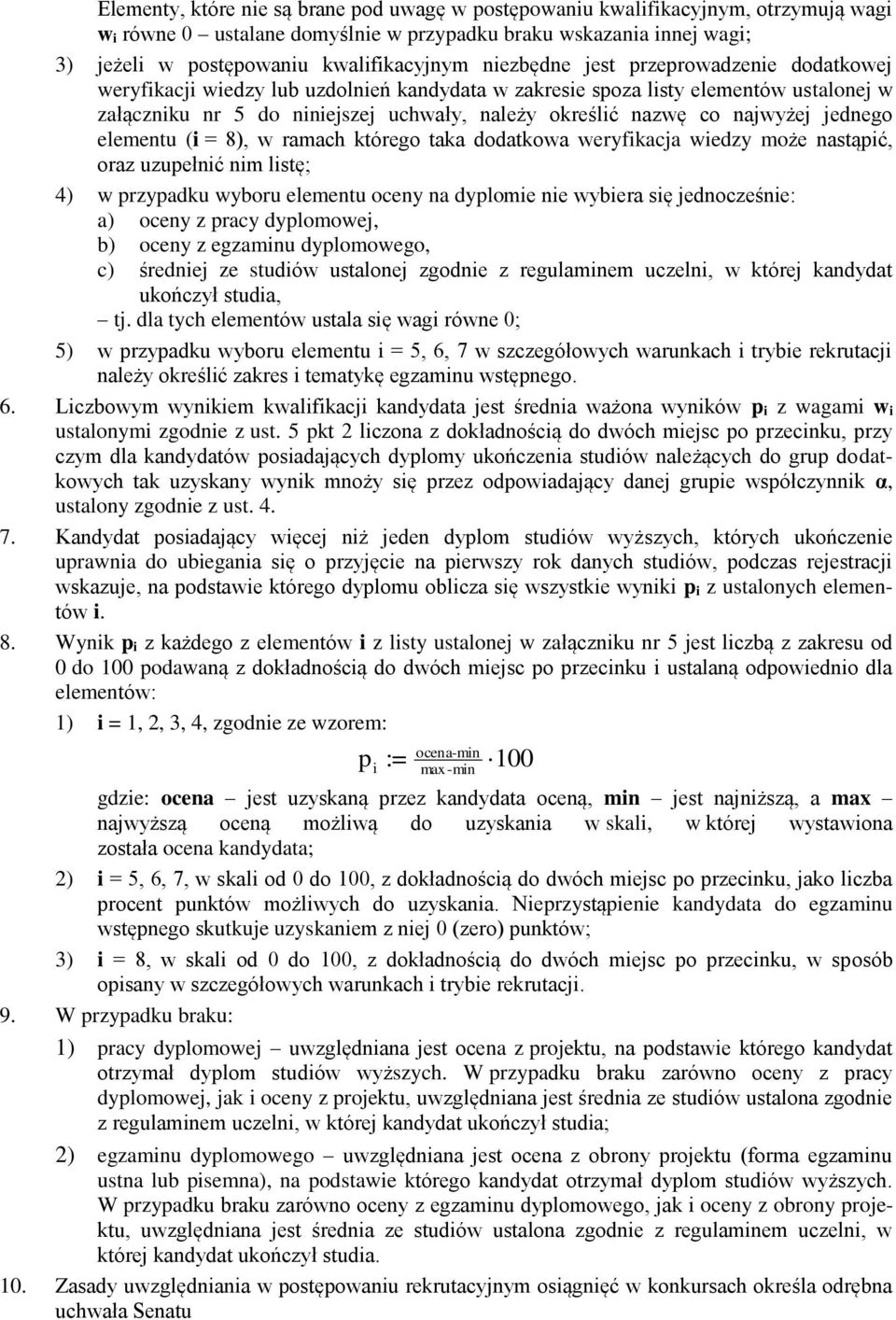 Elementy, które nie są brane pod uwagę w postępowaniu kwalifikacyjnym, otrzymują wagi $w_i$ równe 0 – ustalane domyślnie w przypadku braku wskazania innej wagi;

3) jeżeli w postępowaniu kwalifikacyjnym niezbędne jest przeprowadzenie dodatkowej weryfikacji wiedzy lub uzdolnień kandydata w zakresie spoza listy elementów ustalonej w załączniku nr 5 do niniejszej uchwały, należy określić nazwę co najwyżej jednego elementu (i = 8), w ramach którego taka dodatkowa weryfikacja wiedzy może nastąpić, oraz uzupełnić nim listę;

4) w przypadku wyboru elementu oceny na dyplomie nie wybiera się jednocześnie:
a) oceny z pracy dyplomowej,
b) oceny z egzaminu dyplomowego,
c) średniej ze studiów ustalonej zgodnie z regulaminem uczelni, w której kandydat ukończył studia,
– tj. dla tych elementów ustala się wagi równe 0;

5) w przypadku wyboru elementu i = 5, 6, 7 w szczegółowych warunkach i trybie rekrutacji należy określić zakres i tematykę egzaminu wstępnego.

6. Liczbowym wynikiem kwalifikacji kandydata jest średnia ważona wyników $p_i$ z wagami $w_i$ ustalonymi zgodnie z ust. 5 pkt 2 liczona z dokładnością do dwóch miejsc po przecinku, przy czym dla kandydatów posiadających dyplomy ukończenia studiów należących do grup dodatkowych tak uzyskany wynik mnoży się przez odpowiadający danej grupie współczynnik α, ustalony zgodnie z ust. 4.

7. Kandydat posiadający więcej niż jeden dyplom studiów wyższych, których ukończenie uprawnia do ubiegania się o przyjęcie na pierwszy rok danych studiów, podczas rejestracji wskazuje, na podstawie którego dyplomu oblicza się wszystkie wyniki $p_i$ z ustalonych elementów i.

8. Wynik $p_i$ z każdego z elementów i z listy ustalonej w załączniku nr 5 jest liczbą z zakresu od 0 do 100 podawaną z dokładnością do dwóch miejsc po przecinku i ustalaną odpowiednio dla elementów:

1) i = 1, 2, 3, 4, zgodnie ze wzorem:
$p_i := \frac{\text{ocena-min}}{\text{max-min}} \cdot 100$
gdzie: ocena – jest uzyskaną przez kandydata oceną, min – jest najniższą, a max – najwyższą oceną możliwą do uzyskania w skali, w której wystawiona została ocena kandydata;

2) i = 5, 6, 7, w skali od 0 do 100, z dokładnością do dwóch miejsc po przecinku, jako liczba procent punktów możliwych do uzyskania. Nieprzystąpienie kandydata do egzaminu wstępnego skutkuje uzyskaniem z niej 0 (zero) punktów;

3) i = 8, w skali od 0 do 100, z dokładnością do dwóch miejsc po przecinku, w sposób opisany w szczegółowych warunkach i trybie rekrutacji.

9. W przypadku braku:

1) pracy dyplomowej – uwzględniana jest ocena z projektu, na podstawie którego kandydat otrzymał dyplom studiów wyższych. W przypadku braku zarówno oceny z pracy dyplomowej, jak i oceny z projektu, uwzględniana jest średnia ze studiów ustalona zgodnie z regulaminem uczelni, w której kandydat ukończył studia;

2) egzaminu dyplomowego – uwzględniana jest ocena z obrony projektu (forma egzaminu ustna lub pisemna), na podstawie którego kandydat otrzymał dyplom studiów wyższych. W przypadku braku zarówno oceny z egzaminu dyplomowego, jak i oceny z obrony projektu, uwzględniana jest średnia ze studiów ustalona zgodnie z regulaminem uczelni, w której kandydat ukończył studia.

10. Zasady uwzględniania w postępowaniu rekrutacyjnym osiągnięć w konkursach określa odrębna uchwała Senatu